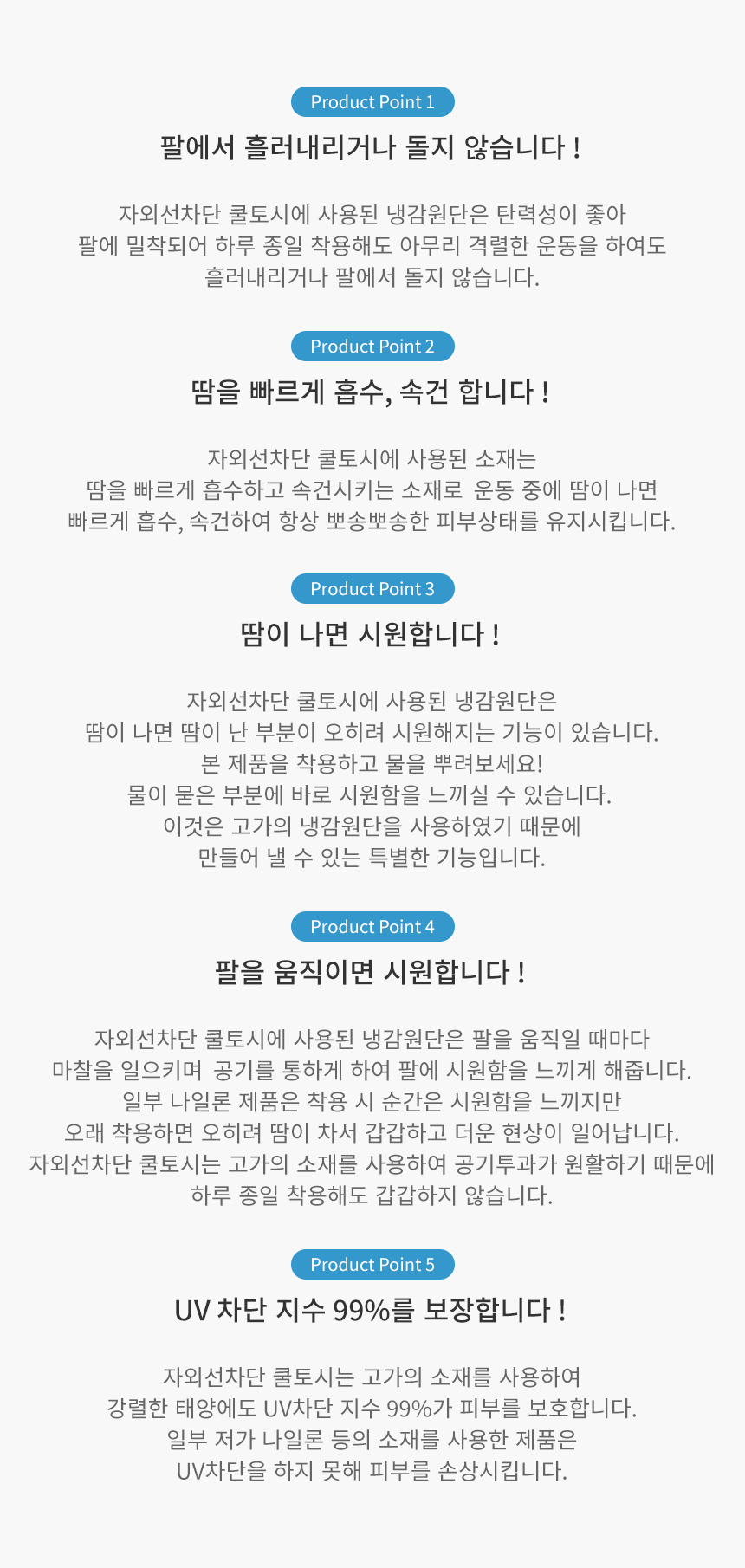 Product Point 1

팔에서 흘러내리거나 돌지 않습니다 !

자외선차단 쿨토시에 사용된 냉감원단은 탄력성이 좋아
팔에 밀착되어 하루 종일 착용해도 아무리 격렬한 운동을 하여도
흘러내리거나 팔에서 돌지 않습니다.

Product Point 2

땀을 빠르게 흡수, 속건 합니다 !

자외선차단 쿨토시에 사용된 소재는
땀을 빠르게 흡수하고 속건시키는 소재로 운동 중에 땀이 나면
빠르게 흡수, 속건하여 항상 뽀송뽀송한 피부상태를 유지시킵니다.

Product Point 3

땀이 나면 시원합니다 !

자외선차단 쿨토시에 사용된 냉감원단은
땀이 나면 땀이 난 부분이 오히려 시원해지는 기능이 있습니다.
본 제품을 착용하고 물을 뿌려보세요!
물이 묻은 부분에 바로 시원함을 느끼실 수 있습니다.
이것은 고가의 냉감원단을 사용하였기 때문에
만들어 낼 수 있는 특별한 기능입니다.

Product Point 4

팔을 움직이면 시원합니다 !

자외선차단 쿨토시에 사용된 냉감원단은 팔을 움직일 때마다
마찰을 일으키며 공기를 통하게 하여 팔에 시원함을 느끼게 해줍니다.
일부 나일론 제품은 착용 시 순간은 시원함을 느끼지만
오래 착용하면 오히려 땀이 차서 갑갑하고 더운 현상이 일어납니다.
자외선차단 쿨토시는 고가의 소재를 사용하여 공기투과가 원활하기 때문에
하루 종일 착용해도 갑갑하지 않습니다.

Product Point 5

UV 차단 지수 99%를 보장합니다 !

자외선차단 쿨토시는 고가의 소재를 사용하여
강렬한 태양에도 UV차단 지수 99%가 피부를 보호합니다.
일부 저가 나일론 등의 소재를 사용한 제품은
UV차단을 하지 못해 피부를 손상시킵니다.